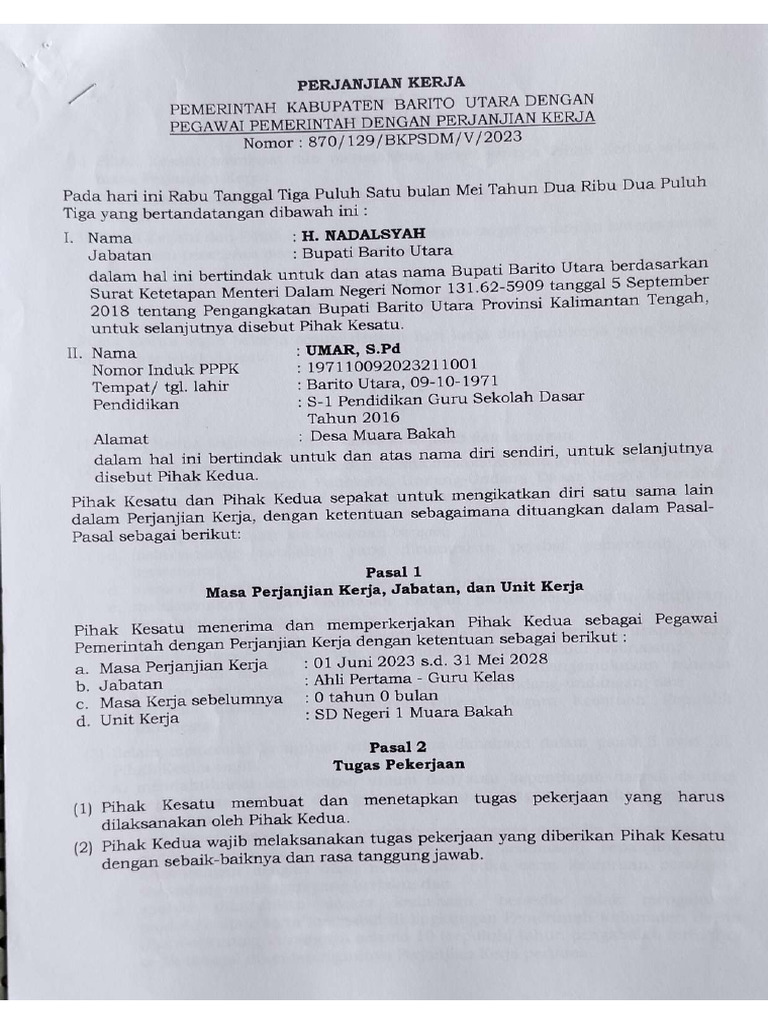 PERJANJIAN KERJA
PEMERINTAH KABUPATEN BARITO UTARA DENGAN
PEGAWAI PEMERINTAH DENGAN PERJANJIAN KERJA
Nomor : 870/129/BKPSDM/V/2023

Pada hari ini Rabu Tanggal Tiga Puluh Satu bulan Mei Tahun Dua Ribu Dua Puluh Tiga yang bertandatangan dibawah ini :

I. Nama : H. NADALSYAH
Jabatan : Bupati Barito Utara
dalam hal ini bertindak untuk dan atas nama Bupati Barito Utara berdasarkan Surat Ketetapan Menteri Dalam Negeri Nomor 131.62-5909 tanggal 5 September 2018 tentang Pengangkatan Bupati Barito Utara Provinsi Kalimantan Tengah, untuk selanjutnya disebut Pihak Kesatu.

II. Nama : UMAR, S.Pd
Nomor Induk PPPK : 197110092023211001
Tempat/ tgl. lahir : Barito Utara, 09-10-1971
Pendidikan : S-1 Pendidikan Guru Sekolah Dasar Tahun 2016
Alamat : Desa Muara Bakah
dalam hal ini bertindak untuk dan atas nama diri sendiri, untuk selanjutnya disebut Pihak Kedua.

Pihak Kesatu dan Pihak Kedua sepakat untuk mengikatkan diri satu sama lain dalam Perjanjian Kerja, dengan ketentuan sebagaimana dituangkan dalam Pasal-Pasal sebagai berikut:

Pasal 1
Masa Perjanjian Kerja, Jabatan, dan Unit Kerja

Pihak Kesatu menerima dan memperkerjakan Pihak Kedua sebagai Pegawai Pemerintah dengan Perjanjian Kerja dengan ketentuan sebagai berikut :
a. Masa Perjanjian Kerja : 01 Juni 2023 s.d. 31 Mei 2028
b. Jabatan : Ahli Pertama - Guru Kelas
c. Masa Kerja sebelumnya : 0 tahun 0 bulan
d. Unit Kerja : SD Negeri 1 Muara Bakah

Pasal 2
Tugas Pekerjaan

(1) Pihak Kesatu membuat dan menetapkan tugas pekerjaan yang harus dilaksanakan oleh Pihak Kedua.
(2) Pihak Kedua wajib melaksanakan tugas pekerjaan yang diberikan Pihak Kesatu dengan sebaik-baiknya dan rasa tanggung jawab.